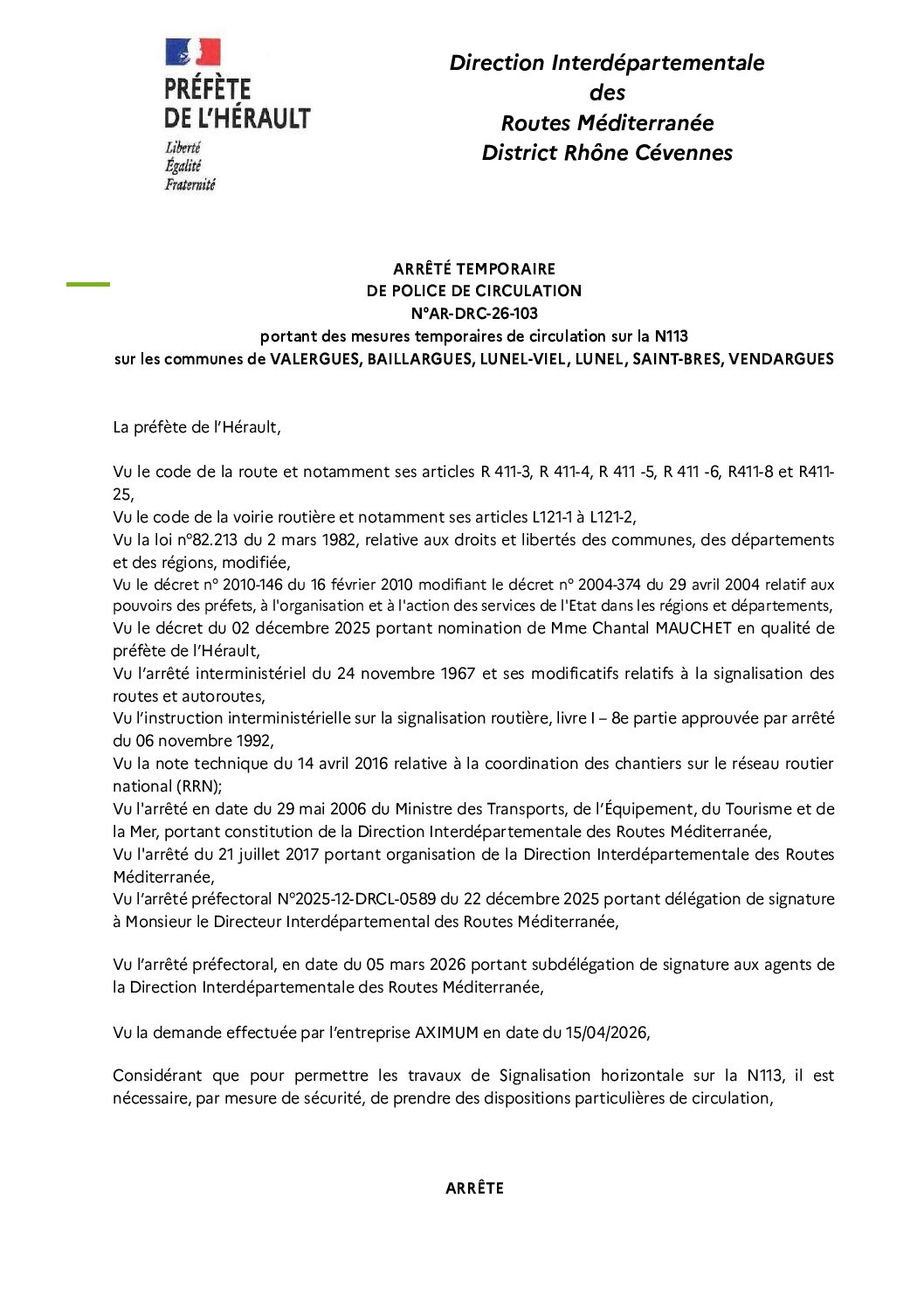 PRÉFÈTE DE L'HÉRAULT

Liberté
Égalité
Fraternité

Direction Interdépartementale des Routes Méditerranée
District Rhône Cévennes

ARRÊTÉ TEMPORAIRE
DE POLICE DE CIRCULATION
N°AR-DRC-26-103
portant des mesures temporaires de circulation sur la N113
sur les communes de VALERGUES, BAILLARGUES, LUNEL-VIEL, LUNEL, SAINT-BRES, VENDARGUES

La préfète de l'Hérault,

Vu le code de la route et notamment ses articles R 411-3, R 411-4, R 411 -5, R 411 -6, R411-8 et R411-25,
Vu le code de la voirie routière et notamment ses articles L121-1 à L121-2,
Vu la loi n°82.213 du 2 mars 1982, relative aux droits et libertés des communes, des départements et des régions, modifiée,
Vu le décret n° 2010-146 du 16 février 2010 modifiant le décret n° 2004-374 du 29 avril 2004 relatif aux pouvoirs des préfets, à l'organisation et à l'action des services de l'Etat dans les régions et départements,
Vu le décret du 02 décembre 2025 portant nomination de Mme Chantal MAUCHET en qualité de préfète de l'Hérault,
Vu l'arrêté interministériel du 24 novembre 1967 et ses modificatifs relatifs à la signalisation des routes et autoroutes,
Vu l'instruction interministérielle sur la signalisation routière, livre I – 8e partie approuvée par arrêté du 06 novembre 1992,
Vu la note technique du 14 avril 2016 relative à la coordination des chantiers sur le réseau routier national (RRN);
Vu l'arrêté en date du 29 mai 2006 du Ministre des Transports, de l'Équipement, du Tourisme et de la Mer, portant constitution de la Direction Interdépartementale des Routes Méditerranée,
Vu l'arrêté du 21 juillet 2017 portant organisation de la Direction Interdépartementale des Routes Méditerranée,
Vu l'arrêté préfectoral N°2025-12-DRCL-0589 du 22 décembre 2025 portant délégation de signature à Monsieur le Directeur Interdépartemental des Routes Méditerranée,

Vu l'arrêté préfectoral, en date du 05 mars 2026 portant subdélégation de signature aux agents de la Direction Interdépartementale des Routes Méditerranée,

Vu la demande effectuée par l'entreprise AXIMUM en date du 15/04/2026,

Considérant que pour permettre les travaux de Signalisation horizontale sur la N113, il est nécessaire, par mesure de sécurité, de prendre des dispositions particulières de circulation,

ARRÊTE